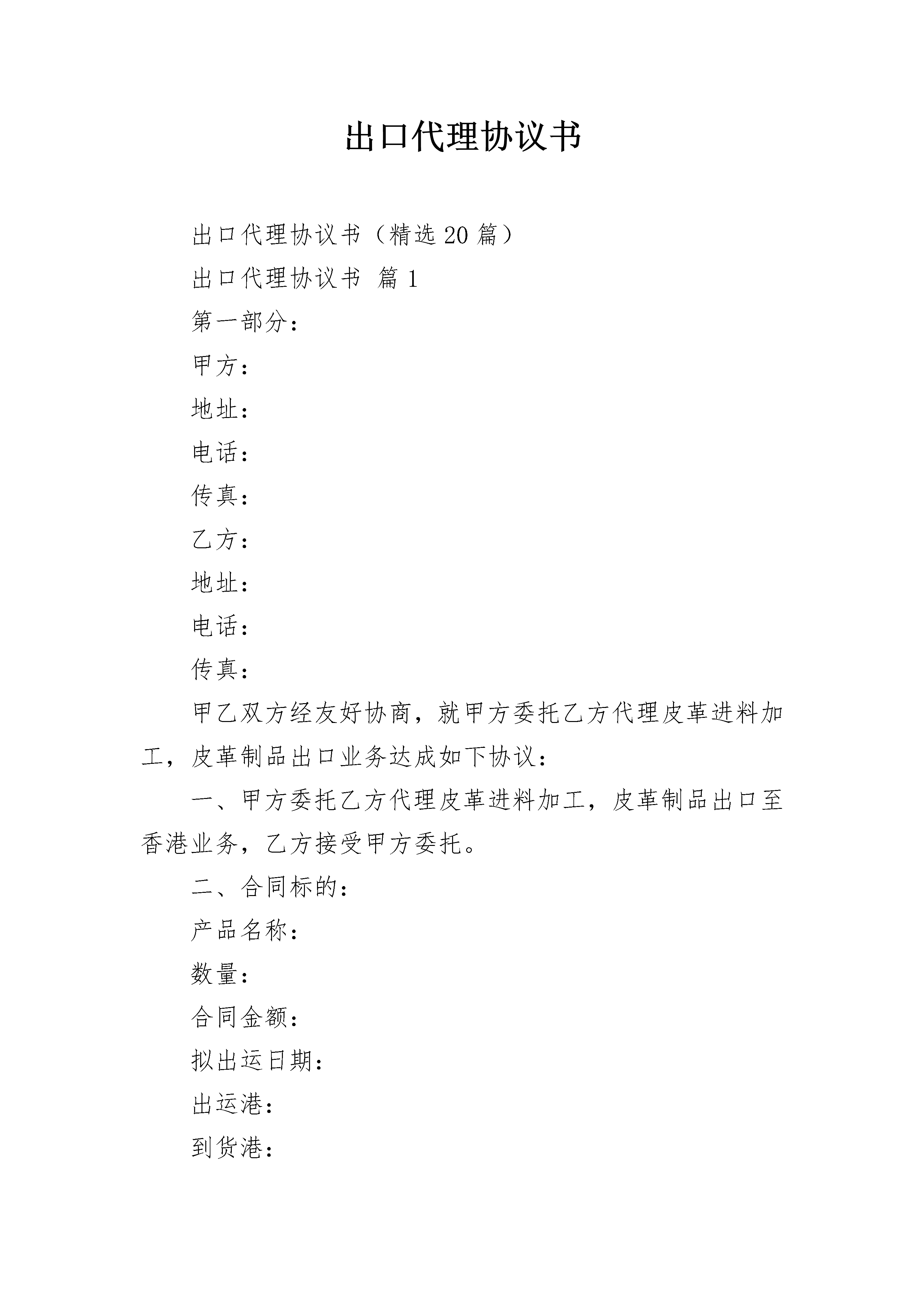 出口代理协议书

出口代理协议书（精选20篇）

出口代理协议书 篇1

第一部分：

甲方：

地址：

电话：

传真：

乙方：

地址：

电话：

传真：

甲乙双方经友好协商，就甲方委托乙方代理皮革进料加工，皮革制品出口业务达成如下协议：

一、甲方委托乙方代理皮革进料加工，皮革制品出口至香港业务，乙方接受甲方委托。

二、合同标的：

产品名称：

数量：

合同金额：

拟出运日期：

出运港：

到货港：